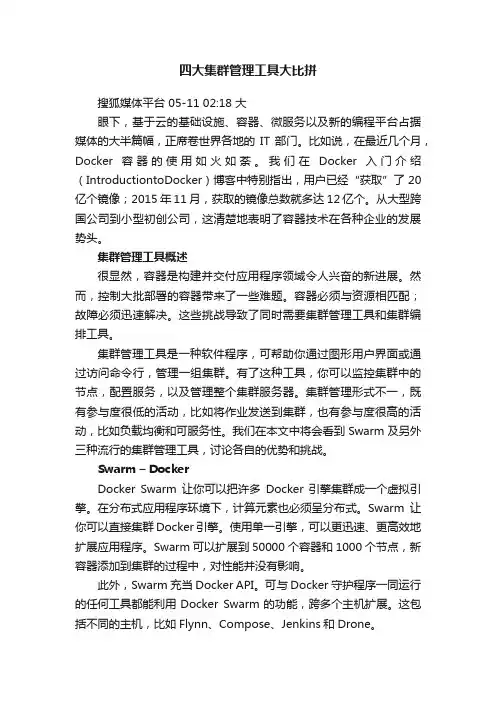 四大集群管理工具大比拼

搜狐媒体平台 05-11 02:18 大

眼下，基于云的基础设施、容器、微服务以及新的编程平台占据媒体的大半篇幅，正席卷世界各地的 IT 部门。比如说，在最近几个月，Docker 容器的使用如火如荼。我们在 Docker 入门介绍（IntroductiontoDocker）博客中特别指出，用户已经“获取”了 20 亿个镜像；2015 年 11 月，获取的镜像总数就多达 12 亿个。从大型跨国公司到小型初创公司，这清楚地表明了容器技术在各种企业的发展势头。

集群管理工具概述

很显然，容器是构建并交付应用程序领域令人兴奋的新进展。然而，控制大批部署的容器带来了一些难题。容器必须与资源相匹配；故障必须迅速解决。这些挑战导致了同时需要集群管理工具和集群编排工具。

集群管理工具是一种软件程序，可帮助你通过图形用户界面或通过访问命令行，管理一组集群。有了这种工具，你可以监控集群中的节点，配置服务，以及管理整个集群服务器。集群管理形式不一，既有参与度很低的活动，比如将作业发送到集群，也有参与度很高的活动，比如负载均衡和可服务性。我们在本文中将会看到 Swarm 及另外三种流行的集群管理工具，讨论各自的优势和挑战。

Swarm – Docker

Docker Swarm 让你可以把许多 Docker 引擎集群成一个虚拟引擎。在分布式应用程序环境下，计算元素也必须呈分布式。Swarm 让你可以直接集群 Docker 引擎。使用单一引擎，可以更迅速、更高效地扩展应用程序。Swarm 可以扩展到 50000 个容器和 1000 个节点，新容器添加到集群的过程中，对性能并没有影响。

此外，Swarm 充当 Docker API。可与 Docker 守护程序一同运行的任何工具都能利用 Docker Swarm 的功能，跨多个主机扩展。这包括不同的主机，比如 Flynn、Compose、Jenkins 和 Drone。